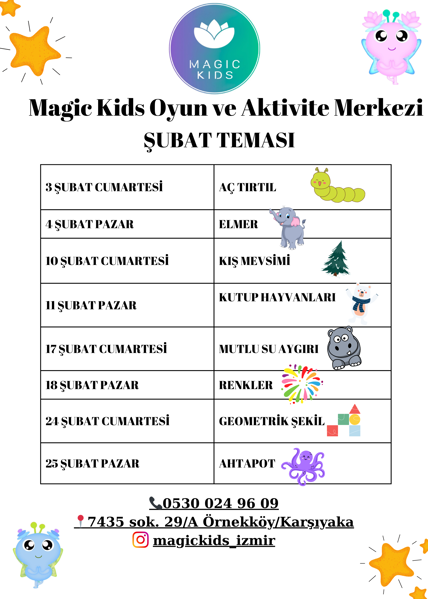 MAGIC KIDS

Magic Kids Oyun ve Aktivite Merkezi
ŞUBAT TEMASI

| | |
|---|---|
| 3 ŞUBAT CUMARTESİ | AÇ TIRTIL |
| 4 ŞUBAT PAZAR | ELMER |
| 10 ŞUBAT CUMARTESİ | KIŞ MEVSİMİ |
| 11 ŞUBAT PAZAR | KUTUP HAYVANLARI |
| 17 ŞUBAT CUMARTESİ | MUTLU SU AYGIRI |
| 18 ŞUBAT PAZAR | RENKLER |
| 24 ŞUBAT CUMARTESİ | GEOMETRİK ŞEKİL |
| 25 ŞUBAT PAZAR | AHTAPOT |

0530 024 96 09
7435 sok. 29/A Örnekköy/Karşıyaka
magickids_izmir